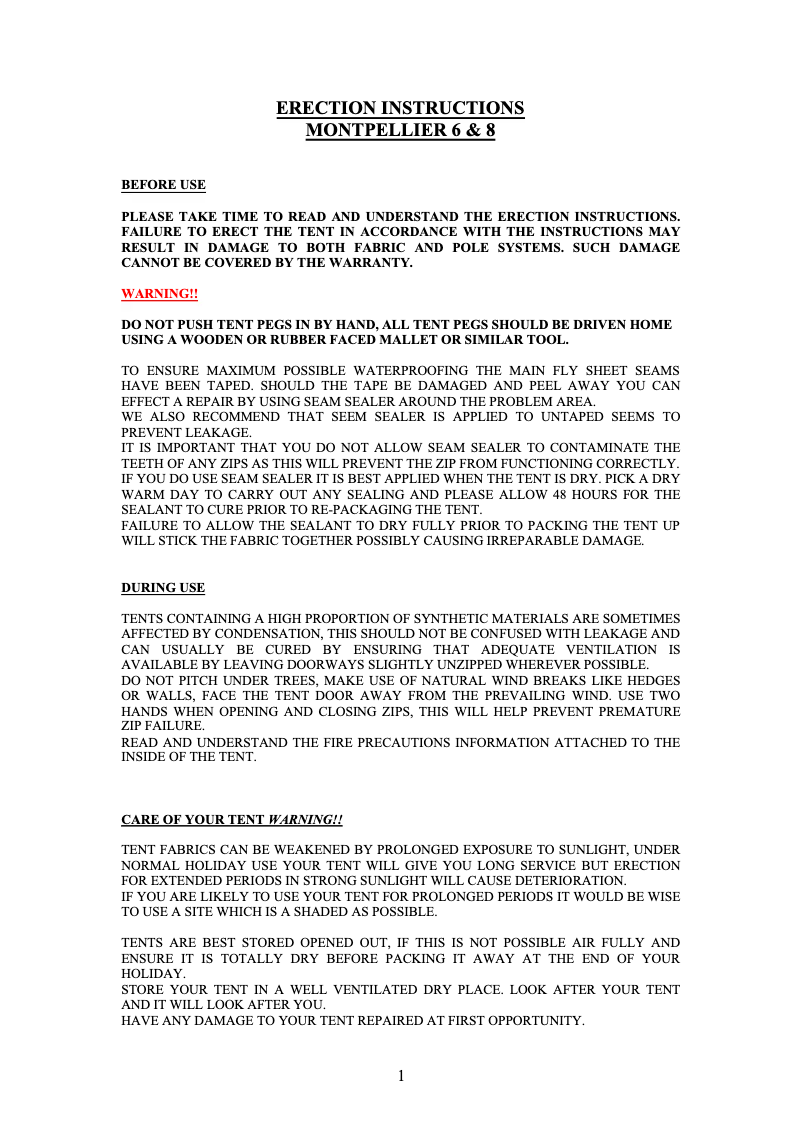 ERECTION INSTRUCTIONS
MONTPELLIER 6 & 8

BEFORE USE

PLEASE TAKE TIME TO READ AND UNDERSTAND THE ERECTION INSTRUCTIONS. FAILURE TO ERECT THE TENT IN ACCORDANCE WITH THE INSTRUCTIONS MAY RESULT IN DAMAGE TO BOTH FABRIC AND POLE SYSTEMS. SUCH DAMAGE CANNOT BE COVERED BY THE WARRANTY.

WARNING!!

DO NOT PUSH TENT PEGS IN BY HAND, ALL TENT PEGS SHOULD BE DRIVEN HOME USING A WOODEN OR RUBBER FACED MALLET OR SIMILAR TOOL.

TO ENSURE MAXIMUM POSSIBLE WATERPROOFING THE MAIN FLY SHEET SEAMS HAVE BEEN TAPED. SHOULD THE TAPE BE DAMAGED AND PEEL AWAY YOU CAN EFFECT A REPAIR BY USING SEAM SEALER AROUND THE PROBLEM AREA.
WE ALSO RECOMMEND THAT SEEM SEALER IS APPLIED TO UNTAPED SEEMS TO PREVENT LEAKAGE.
IT IS IMPORTANT THAT YOU DO NOT ALLOW SEAM SEALER TO CONTAMINATE THE TEETH OF ANY ZIPS AS THIS WILL PREVENT THE ZIP FROM FUNCTIONING CORRECTLY.
IF YOU DO USE SEAM SEALER IT IS BEST APPLIED WHEN THE TENT IS DRY. PICK A DRY WARM DAY TO CARRY OUT ANY SEALING AND PLEASE ALLOW 48 HOURS FOR THE SEALANT TO CURE PRIOR TO RE-PACKAGING THE TENT.
FAILURE TO ALLOW THE SEALANT TO DRY FULLY PRIOR TO PACKING THE TENT UP WILL STICK THE FABRIC TOGETHER POSSIBLY CAUSING IRREPARABLE DAMAGE.

DURING USE

TENTS CONTAINING A HIGH PROPORTION OF SYNTHETIC MATERIALS ARE SOMETIMES AFFECTED BY CONDENSATION, THIS SHOULD NOT BE CONFUSED WITH LEAKAGE AND CAN USUALLY BE CURED BY ENSURING THAT ADEQUATE VENTILATION IS AVAILABLE BY LEAVING DOORWAYS SLIGHTLY UNZIPPED WHEREVER POSSIBLE.
DO NOT PITCH UNDER TREES, MAKE USE OF NATURAL WIND BREAKS LIKE HEDGES OR WALLS, FACE THE TENT DOOR AWAY FROM THE PREVAILING WIND. USE TWO HANDS WHEN OPENING AND CLOSING ZIPS, THIS WILL HELP PREVENT PREMATURE ZIP FAILURE.
READ AND UNDERSTAND THE FIRE PRECAUTIONS INFORMATION ATTACHED TO THE INSIDE OF THE TENT.

CARE OF YOUR TENT WARNING!!

TENT FABRICS CAN BE WEAKENED BY PROLONGED EXPOSURE TO SUNLIGHT, UNDER NORMAL HOLIDAY USE YOUR TENT WILL GIVE YOU LONG SERVICE BUT ERECTION FOR EXTENDED PERIODS IN STRONG SUNLIGHT WILL CAUSE DETERIORATION.
IF YOU ARE LIKELY TO USE YOUR TENT FOR PROLONGED PERIODS IT WOULD BE WISE TO USE A SITE WHICH IS A SHADED AS POSSIBLE.

TENTS ARE BEST STORED OPENED OUT, IF THIS IS NOT POSSIBLE AIR FULLY AND ENSURE IT IS TOTALLY DRY BEFORE PACKING IT AWAY AT THE END OF YOUR HOLIDAY.
STORE YOUR TENT IN A WELL VENTILATED DRY PLACE. LOOK AFTER YOUR TENT AND IT WILL LOOK AFTER YOU.
HAVE ANY DAMAGE TO YOUR TENT REPAIRED AT FIRST OPPORTUNITY.

1